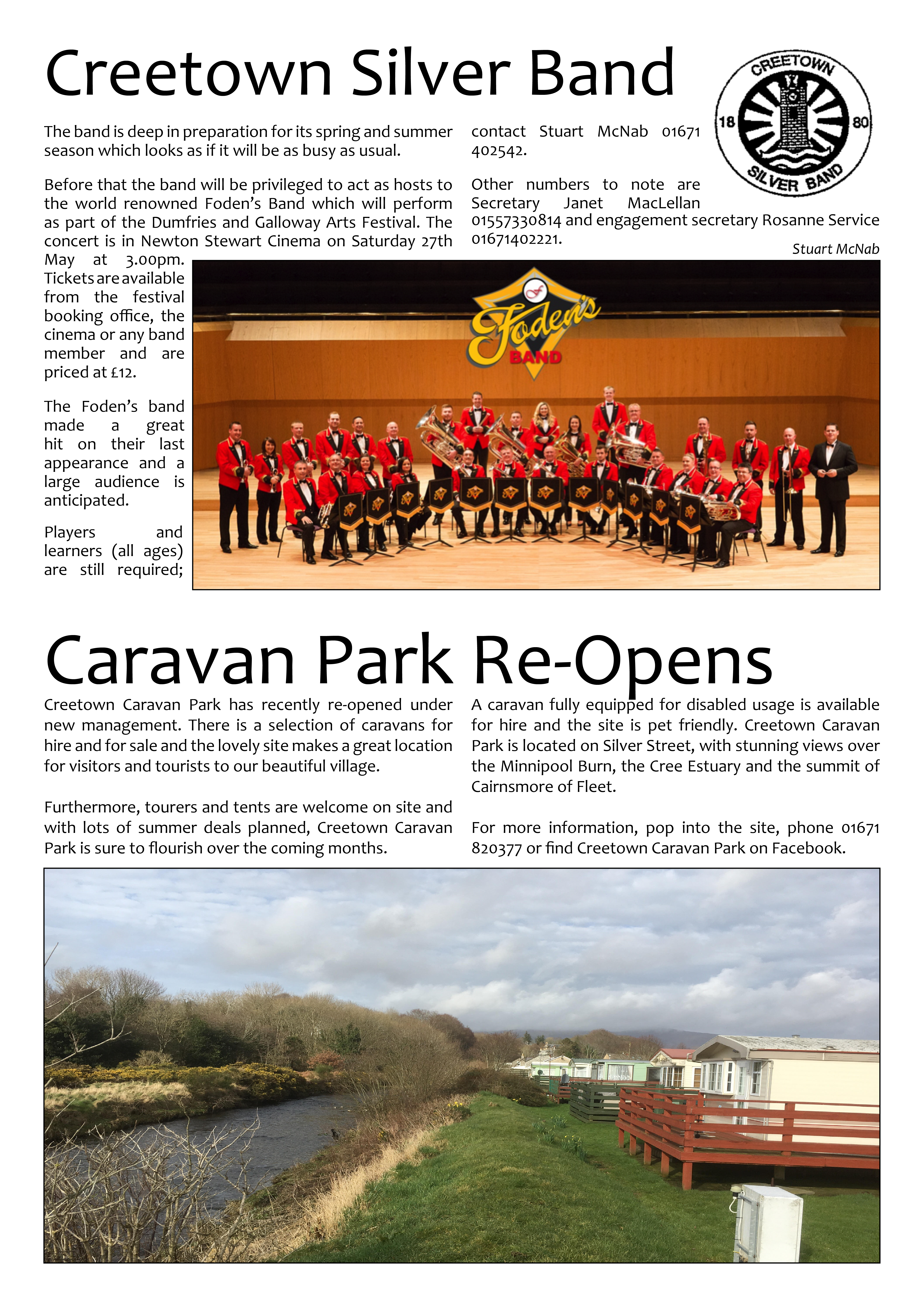 Creetown Silver Band

CREETOWN
18 80
SILVER BAND

The band is deep in preparation for its spring and summer season which looks as if it will be as busy as usual.

Before that the band will be privileged to act as hosts to the world renowned Foden's Band which will perform as part of the Dumfries and Galloway Arts Festival. The concert is in Newton Stewart Cinema on Saturday 27th May at 3.00pm. Tickets are available from the festival booking office, the cinema or any band member and are priced at £12.

The Foden's band made a great hit on their last appearance and a large audience is anticipated.

Players and learners (all ages) are still required; contact Stuart McNab 01671 402542.

Other numbers to note are Secretary Janet MacLellan 01557330814 and engagement secretary Rosanne Service 01671402221.

Stuart McNab

Foden's BAND

Caravan Park Re-Opens

Creetown Caravan Park has recently re-opened under new management. There is a selection of caravans for hire and for sale and the lovely site makes a great location for visitors and tourists to our beautiful village.

Furthermore, tourers and tents are welcome on site and with lots of summer deals planned, Creetown Caravan Park is sure to flourish over the coming months.

A caravan fully equipped for disabled usage is available for hire and the site is pet friendly. Creetown Caravan Park is located on Silver Street, with stunning views over the Minnipool Burn, the Cree Estuary and the summit of Cairnsmore of Fleet.

For more information, pop into the site, phone 01671 820377 or find Creetown Caravan Park on Facebook.